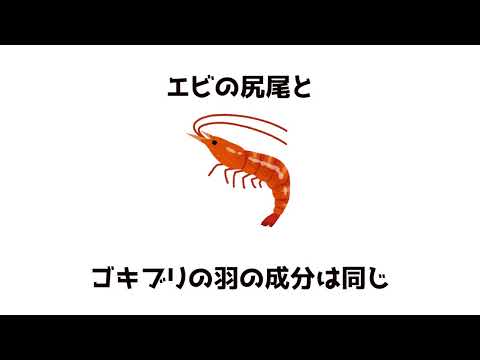 エビの尻尾と

ゴキブリの羽の成分は同じ